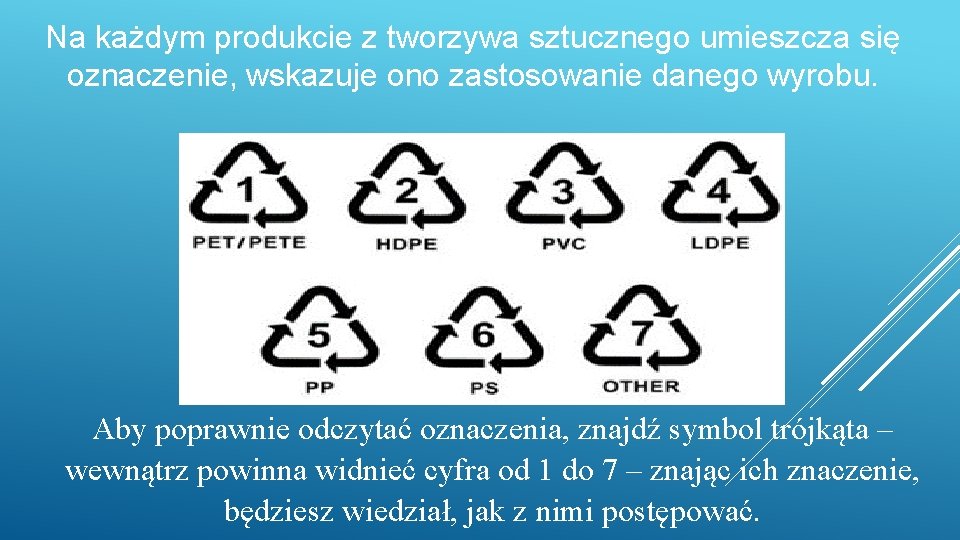 Na każdym produkcie z tworzywa sztucznego umieszcza się oznaczenie, wskazuje ono zastosowanie danego wyrobu.

1
PET/PETE
2
HDPE
3
PVC
4
LDPE
5
PP
6
PS
7
OTHER

Aby poprawnie odczytać oznaczenia, znajdź symbol trójkąta – wewnątrz powinna widnieć cyfra od 1 do 7 – znając ich znaczenie, będziesz wiedział, jak z nimi postępować.